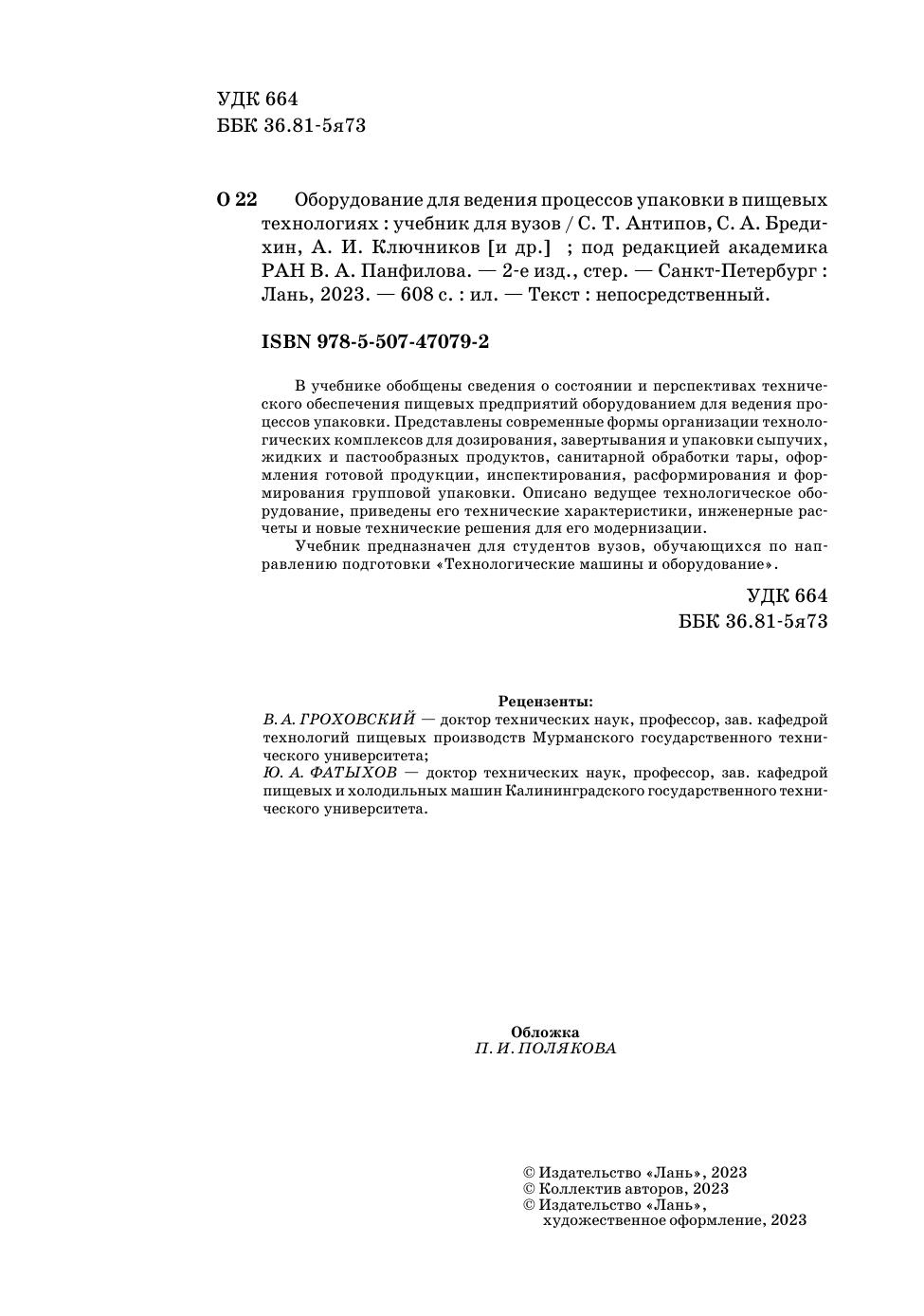 УДК 664
ББК 36.81-5я73

О 22 Оборудование для ведения процессов упаковки в пищевых технологиях : учебник для вузов / С. Т. Антипов, С. А. Бредихин, А. И. Ключников [и др.] ; под редакцией академика РАН В. А. Панфилова. — 2-е изд., стер. — Санкт-Петербург : Лань, 2023. — 608 с. : ил. — Текст : непосредственный.

ISBN 978-5-507-47079-2

В учебнике обобщены сведения о состоянии и перспективах технического обеспечения пищевых предприятий оборудованием для ведения процессов упаковки. Представлены современные формы организации технологических комплексов для дозирования, завертывания и упаковки сыпучих, жидких и пастообразных продуктов, санитарной обработки тары, оформления готовой продукции, инспектирования, расформирования и формирования групповой упаковки. Описано ведущее технологическое оборудование, приведены его технические характеристики, инженерные расчеты и новые технические решения для его модернизации.

Учебник предназначен для студентов вузов, обучающихся по направлению подготовки «Технологические машины и оборудование».

УДК 664
ББК 36.81-5я73

Рецензенты:
В. А. ГРОХОВСКИЙ — доктор технических наук, профессор, зав. кафедрой технологий пищевых производств Мурманского государственного технического университета;
Ю. А. ФАТЫХОВ — доктор технических наук, профессор, зав. кафедрой пищевых и холодильных машин Калининградского государственного технического университета.

Обложка
П. И. ПОЛЯКОВА

© Издательство «Лань», 2023
© Коллектив авторов, 2023
© Издательство «Лань», художественное оформление, 2023